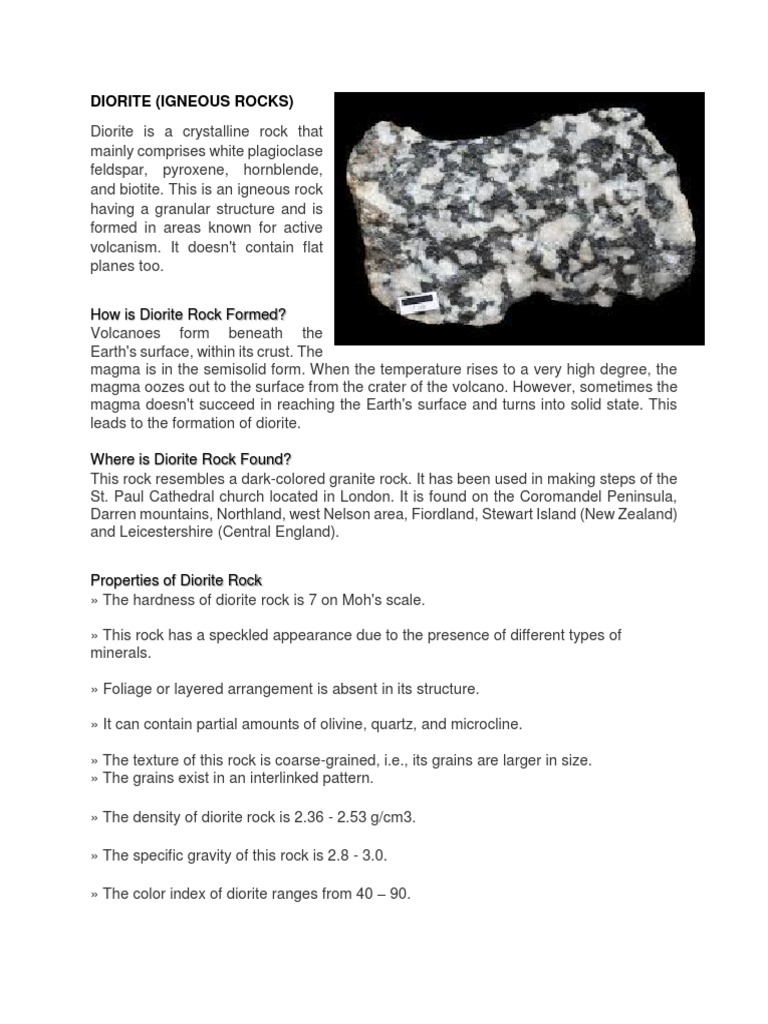 DIORITE (IGNEOUS ROCKS)

Diorite is a crystalline rock that mainly comprises white plagioclase feldspar, pyroxene, hornblende, and biotite. This is an igneous rock having a granular structure and is formed in areas known for active volcanism. It doesn't contain flat planes too.

How is Diorite Rock Formed?
Volcanoes form beneath the Earth's surface, within its crust. The magma is in the semisolid form. When the temperature rises to a very high degree, the magma oozes out to the surface from the crater of the volcano. However, sometimes the magma doesn't succeed in reaching the Earth's surface and turns into solid state. This leads to the formation of diorite.

Where is Diorite Rock Found?
This rock resembles a dark-colored granite rock. It has been used in making steps of the St. Paul Cathedral church located in London. It is found on the Coromandel Peninsula, Darren mountains, Northland, west Nelson area, Fiordland, Stewart Island (New Zealand) and Leicestershire (Central England).

Properties of Diorite Rock
» The hardness of diorite rock is 7 on Moh's scale.

» This rock has a speckled appearance due to the presence of different types of minerals.

» Foliage or layered arrangement is absent in its structure.

» It can contain partial amounts of olivine, quartz, and microcline.

» The texture of this rock is coarse-grained, i.e., its grains are larger in size.
» The grains exist in an interlinked pattern.

» The density of diorite rock is 2.36 - 2.53 g/cm3.

» The specific gravity of this rock is 2.8 - 3.0.

» The color index of diorite ranges from 40 – 90.